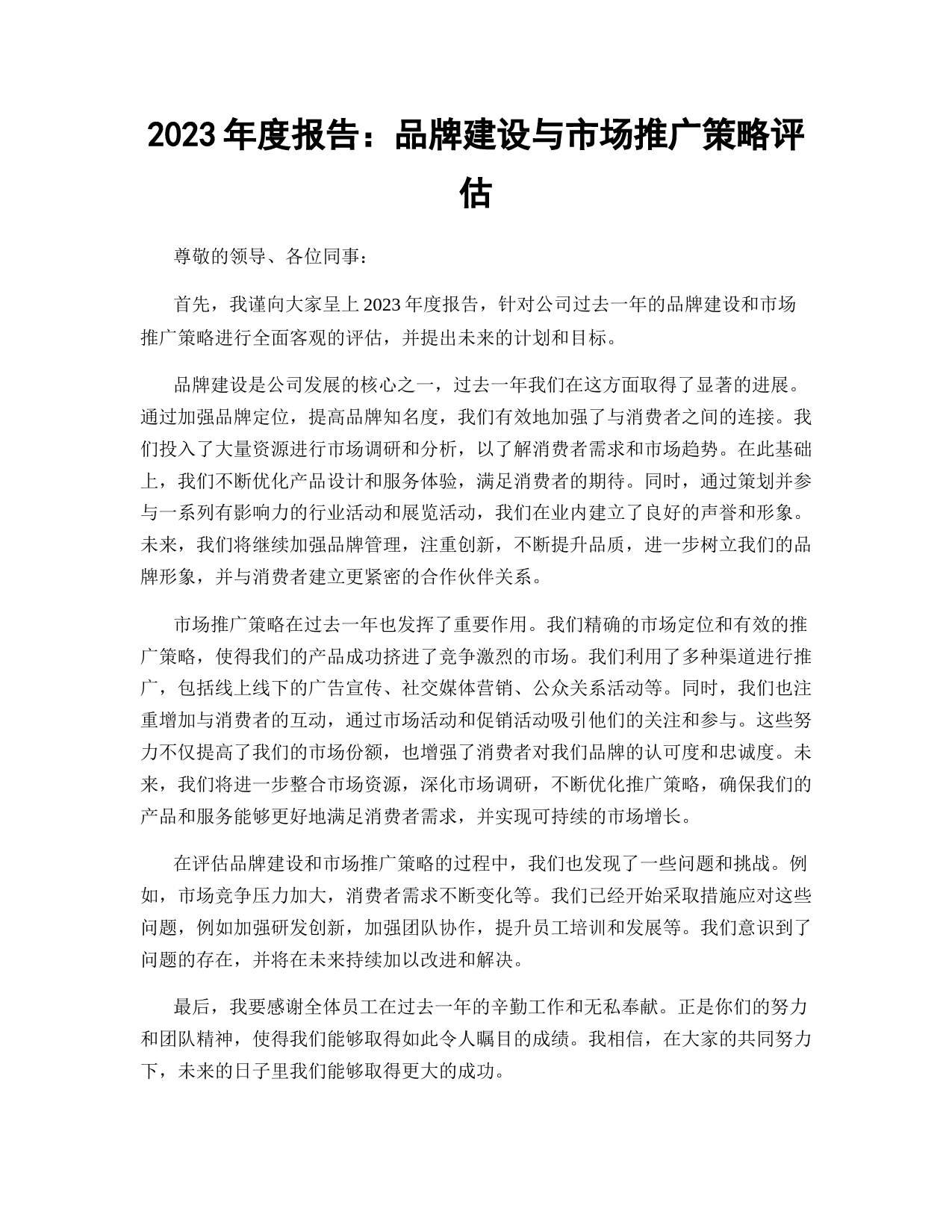 2023 年度报告：品牌建设与市场推广策略评估

尊敬的领导、各位同事：

首先，我谨向大家呈上 2023 年度报告，针对公司过去一年的品牌建设和市场推广策略进行全面客观的评估，并提出未来的计划和目标。

品牌建设是公司发展的核心之一，过去一年我们在这方面取得了显著的进展。通过加强品牌定位，提高品牌知名度，我们有效地加强了与消费者之间的连接。我们投入了大量资源进行市场调研和分析，以了解消费者需求和市场趋势。在此基础上，我们不断优化产品设计和服务体验，满足消费者的期待。同时，通过策划并参与一系列有影响力的行业活动和展览活动，我们在业内建立了良好的声誉和形象。未来，我们将继续加强品牌管理，注重创新，不断提升品质，进一步树立我们的品牌形象，并与消费者建立更紧密的合作伙伴关系。

市场推广策略在过去一年也发挥了重要作用。我们精确的市场定位和有效的推广策略，使得我们的产品成功挤进了竞争激烈的市场。我们利用了多种渠道进行推广，包括线上线下的广告宣传、社交媒体营销、公众关系活动等。同时，我们也注重增加与消费者的互动，通过市场活动和促销活动吸引他们的关注和参与。这些努力不仅提高了我们的市场份额，也增强了消费者对我们品牌的认可度和忠诚度。未来，我们将进一步整合市场资源，深化市场调研，不断优化推广策略，确保我们的产品和服务能够更好地满足消费者需求，并实现可持续的市场增长。

在评估品牌建设和市场推广策略的过程中，我们也发现了一些问题和挑战。例如，市场竞争压力加大，消费者需求不断变化等。我们已经开始采取措施应对这些问题，例如加强研发创新，加强团队协作，提升员工培训和发展等。我们意识到了问题的存在，并将在未来持续加以改进和解决。

最后，我要感谢全体员工在过去一年的辛勤工作和无私奉献。正是你们的努力和团队精神，使得我们能够取得如此令人瞩目的成绩。我相信，在大家的共同努力下，未来的日子里我们能够取得更大的成功。